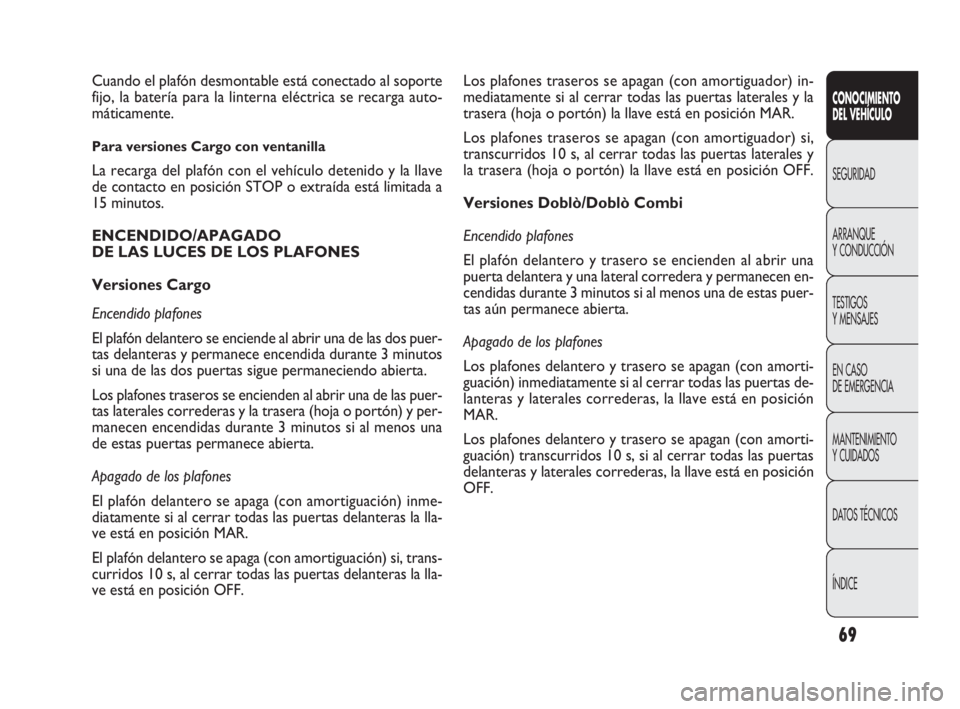 Cuando el plafón desmontable está conectado al soporte fijo, la batería para la linterna eléctrica se recarga automáticamente.

Para versiones Cargo con ventanilla

La recarga del plafón con el vehículo detenido y la llave de contacto en posición STOP o extraída está limitada a 15 minutos.

ENCENDIDO/APAGADO
DE LAS LUCES DE LOS PLAFONES

Versiones Cargo

Encendido plafones

El plafón delantero se enciende al abrir una de las dos puertas delanteras y permanece encendida durante 3 minutos si una de las dos puertas sigue permaneciendo abierta.

Los plafones traseros se encienden al abrir una de las puertas laterales correderas y la trasera (hoja o portón) y permanecen encendidas durante 3 minutos si al menos una de estas puertas permanece abierta.

Apagado de los plafones

El plafón delantero se apaga (con amortiguación) inmediatamente si al cerrar todas las puertas delanteras la llave está en posición MAR.

El plafón delantero se apaga (con amortiguación) si, transcurridos 10 s, al cerrar todas las puertas delanteras la llave está en posición OFF.

Los plafones traseros se apagan (con amortiguador) inmediatamente si al cerrar todas las puertas laterales y la trasera (hoja o portón) la llave está en posición MAR.

Los plafones traseros se apagan (con amortiguador) si, transcurridos 10 s, al cerrar todas las puertas laterales y la trasera (hoja o portón) la llave está en posición OFF.

Versiones Doblò/Doblò Combi

Encendido plafones

El plafón delantero y trasero se encienden al abrir una puerta delantera y una lateral corredera y permanecen encendidas durante 3 minutos si al menos una de estas puertas aún permanece abierta.

Apagado de los plafones

Los plafones delantero y trasero se apagan (con amortiguación) inmediatamente si al cerrar todas las puertas delanteras y laterales correderas, la llave está en posición MAR.

Los plafones delantero y trasero se apagan (con amortiguación) transcurridos 10 s, si al cerrar todas las puertas delanteras y laterales correderas, la llave está en posición OFF.

CONOCIMIENTO DEL VEHÍCULO

SEGURIDAD

ARRANQUE Y CONDUCCIÓN

TESTIGOS Y MENSAJES

EN CASO DE EMERGENCIA

MANTENIMIENTO Y CUIDADOS

DATOS TÉCNICOS

ÍNDICE

69

carmanualsonline.info